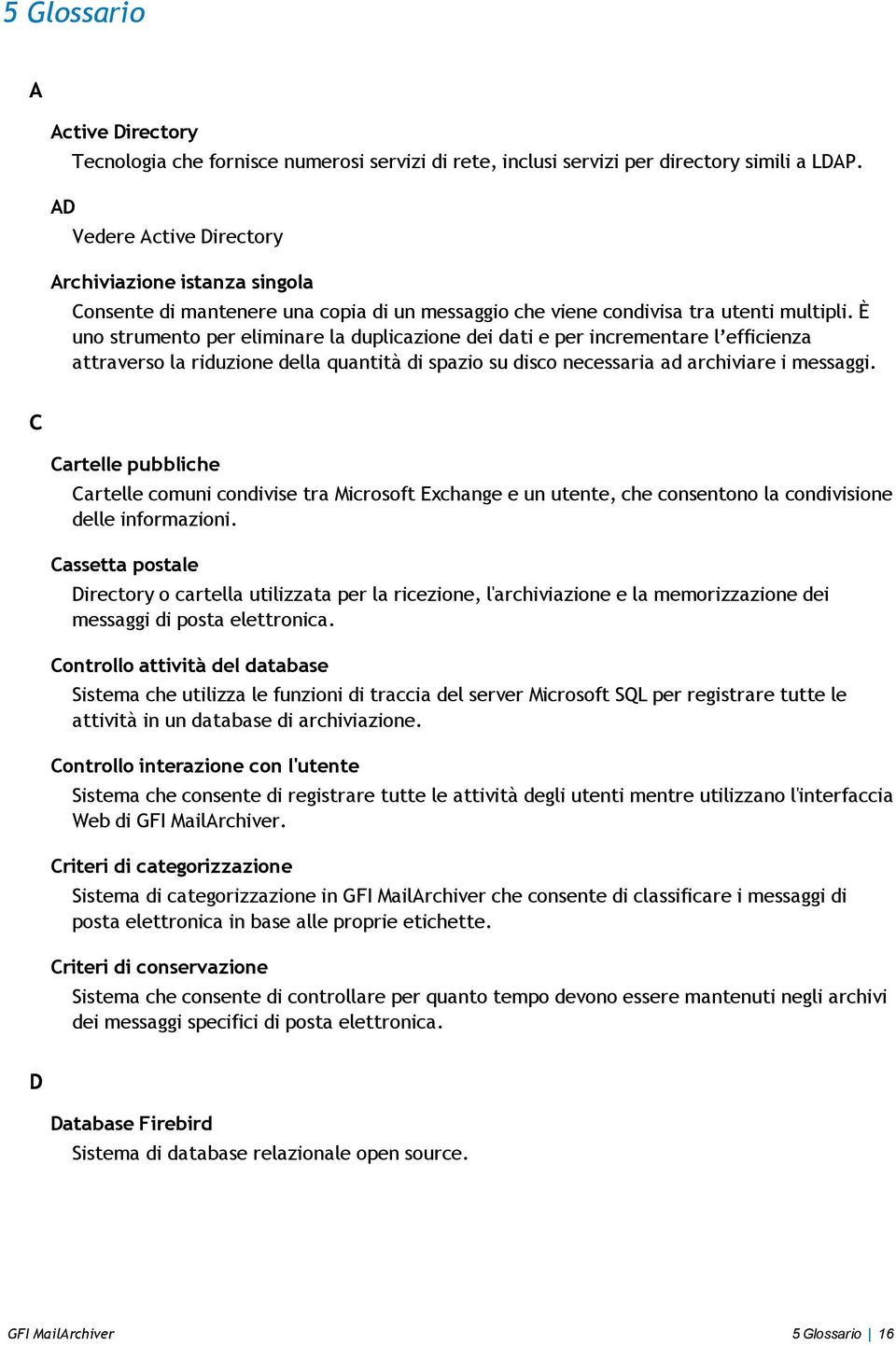 5 Glossario

A

Active Directory

Tecnologia che fornisce numerosi servizi di rete, inclusi servizi per directory simili a LDAP.

AD

Vedere Active Directory

Archiviazione istanza singola

Consente di mantenere una copia di un messaggio che viene condivisa tra utenti multipli. È uno strumento per eliminare la duplicazione dei dati e per incrementare l'efficienza attraverso la riduzione della quantità di spazio su disco necessaria ad archiviare i messaggi.

C

Cartelle pubbliche

Cartelle comuni condivise tra Microsoft Exchange e un utente, che consentono la condivisione delle informazioni.

Cassetta postale

Directory o cartella utilizzata per la ricezione, l'archiviazione e la memorizzazione dei messaggi di posta elettronica.

Controllo attività del database

Sistema che utilizza le funzioni di traccia del server Microsoft SQL per registrare tutte le attività in un database di archiviazione.

Controllo interazione con l'utente

Sistema che consente di registrare tutte le attività degli utenti mentre utilizzano l'interfaccia Web di GFI MailArchiver.

Criteri di categorizzazione

Sistema di categorizzazione in GFI MailArchiver che consente di classificare i messaggi di posta elettronica in base alle proprie etichette.

Criteri di conservazione

Sistema che consente di controllare per quanto tempo devono essere mantenuti negli archivi dei messaggi specifici di posta elettronica.

D

Database Firebird

Sistema di database relazionale open source.

GFI MailArchiver

5 Glossario | 16